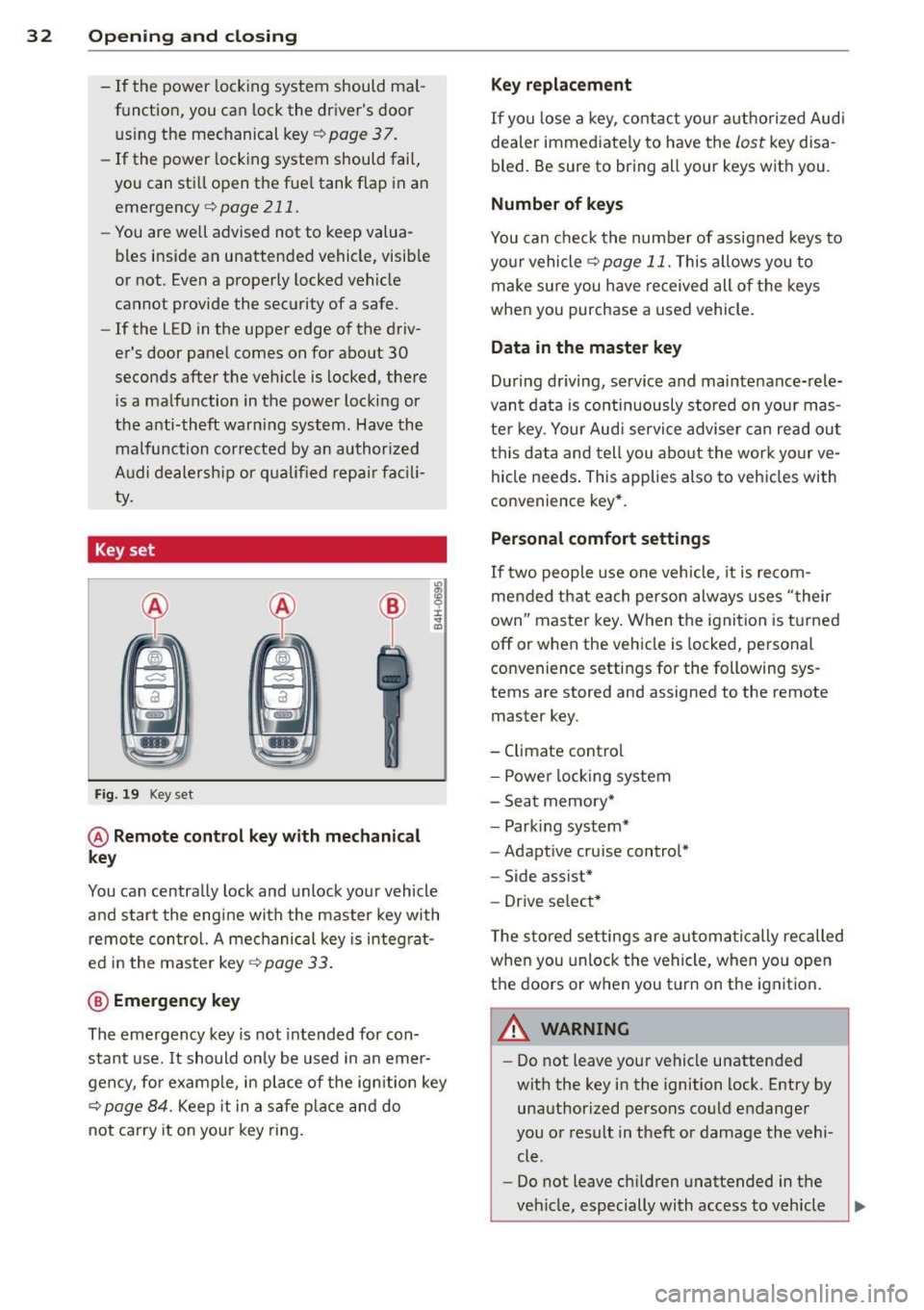 32 Opening and closing

– If the power locking system should malfunction, you can lock the driver's door using the mechanical key ⇨ page 37.
– If the power locking system should fail, you can still open the fuel tank flap in an emergency ⇨ page 211.
– You are well advised not to keep valuables inside an unattended vehicle, visible or not. Even a properly locked vehicle cannot provide the security of a safe.
– If the LED in the upper edge of the driver's door panel comes on for about 30 seconds after the vehicle is locked, there is a malfunction in the power locking or the anti-theft warning system. Have the malfunction corrected by an authorized Audi dealership or qualified repair facility.

Key set

A A B

B4H-0695

Fig. 19 Key set

A Remote control key with mechanical key

You can centrally lock and unlock your vehicle and start the engine with the master key with remote control. A mechanical key is integrated in the master key ⇨ page 33.

B Emergency key

The emergency key is not intended for constant use. It should only be used in an emergency, for example, in place of the ignition key ⇨ page 84. Keep it in a safe place and do not carry it on your key ring.

Key replacement

If you lose a key, contact your authorized Audi dealer immediately to have the lost key disabled. Be sure to bring all your keys with you.

Number of keys

You can check the number of assigned keys to your vehicle ⇨ page 11. This allows you to make sure you have received all of the keys when you purchase a used vehicle.

Data in the master key

During driving, service and maintenance-relevant data is continuously stored on your master key. Your Audi service adviser can read out this data and tell you about the work your vehicle needs. This applies also to vehicles with convenience key*.

Personal comfort settings

If two people use one vehicle, it is recommended that each person always uses "their own" master key. When the ignition is turned off or when the vehicle is locked, personal convenience settings for the following systems are stored and assigned to the remote master key.

– Climate control
– Power locking system
– Seat memory*
– Parking system*
– Adaptive cruise control*
– Side assist*
– Drive select*

The stored settings are automatically recalled when you unlock the vehicle, when you open the doors or when you turn on the ignition.

WARNING

– Do not leave your vehicle unattended with the key in the ignition lock. Entry by unauthorized persons could endanger you or result in theft or damage the vehicle.
– Do not leave children unattended in the vehicle, especially with access to vehicle

carmanualsonline.info